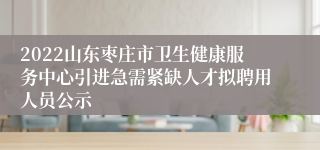 2022山东枣庄市卫生健康服务中心引进急需紧缺人才拟聘用人员公示